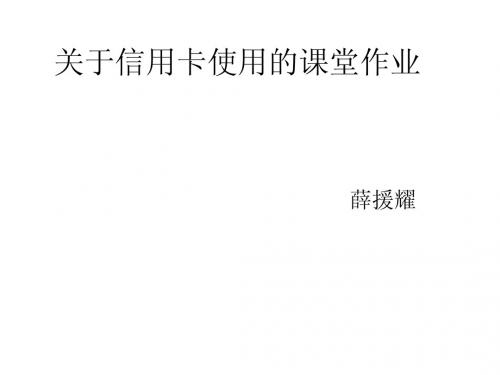 关于信用卡使用的课堂作业

薛援耀